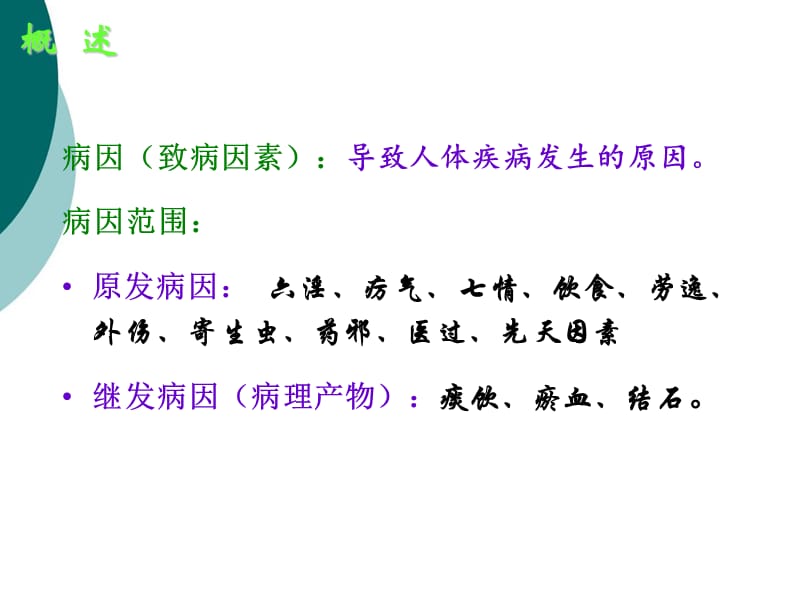 概 述

病因（致病因素）：导致人体疾病发生的原因。

病因范围：

• 原发病因： 六淫、疠气、七情、饮食、劳逸、外伤、寄生虫、药邪、医过、先天因素

• 继发病因（病理产物）：痰饮、瘀血、结石。